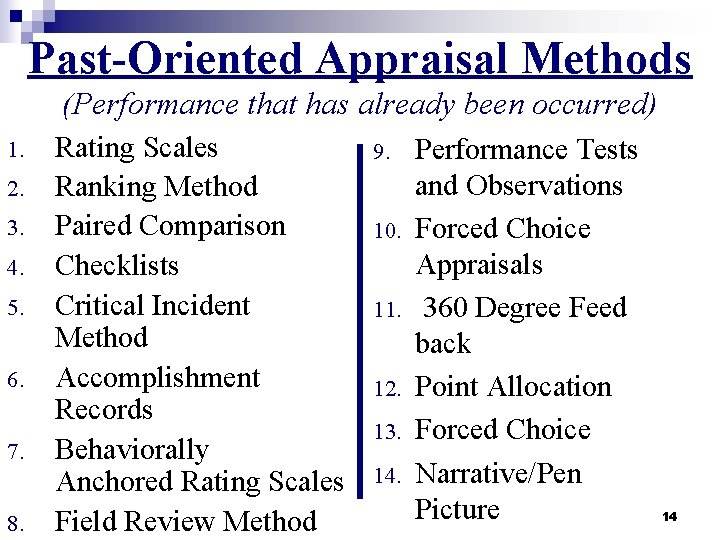 Past-Oriented Appraisal Methods

(Performance that has already been occurred)

1. Rating Scales
2. Ranking Method
3. Paired Comparison
4. Checklists
5. Critical Incident Method
6. Accomplishment Records
7. Behaviorally Anchored Rating Scales
8. Field Review Method

9. Performance Tests and Observations
10. Forced Choice Appraisals
11. 360 Degree Feed back
12. Point Allocation
13. Forced Choice
14. Narrative/Pen Picture

14